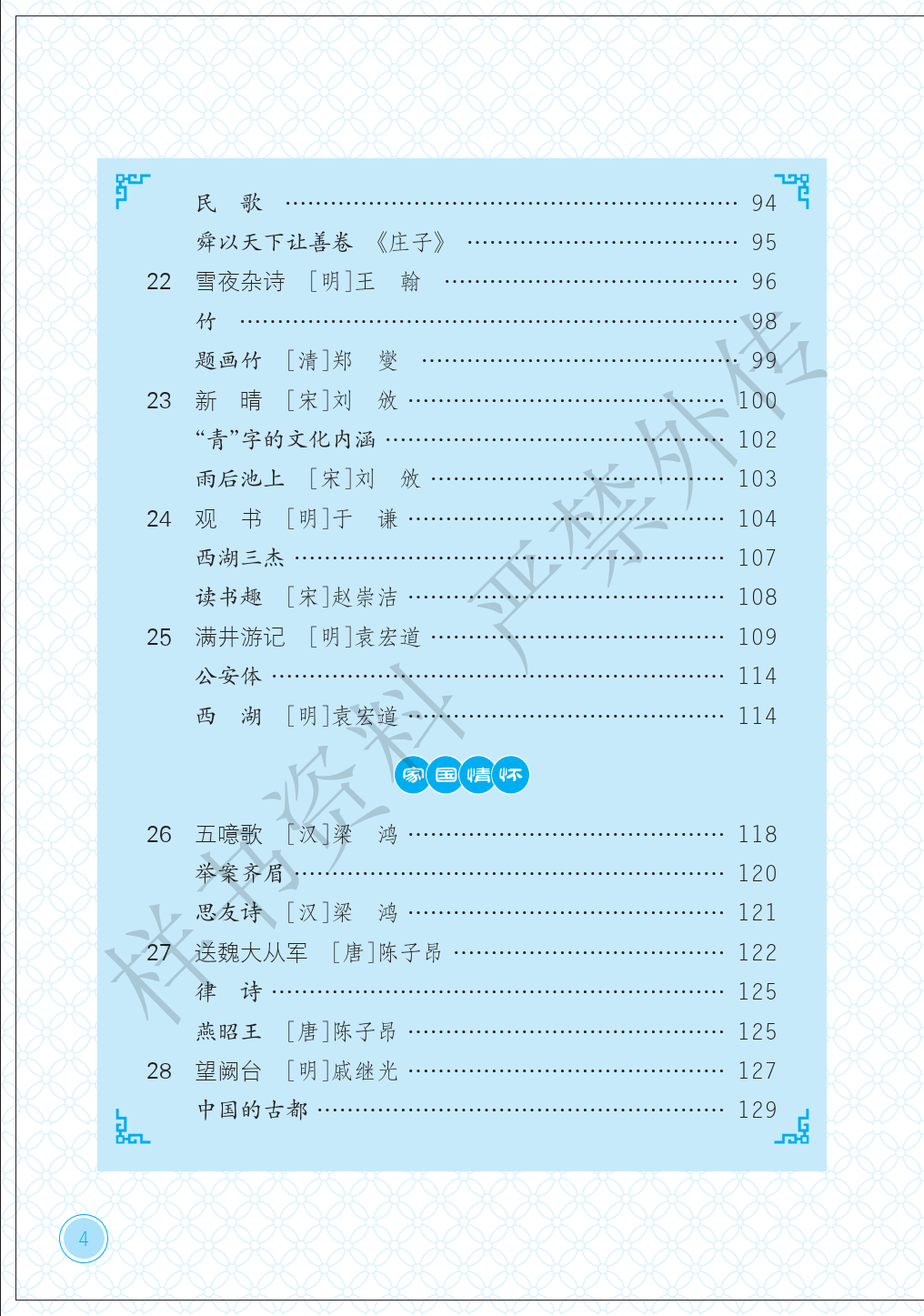 民 歌 94

舜以天下让善卷 《庄子》 95

22 雪夜杂诗 [明]王 翰 96

竹 98

题画竹 [清]郑 燮 99

23 新 晴 [宋]刘 攽 100

“青”字的文化内涵 102

雨后池上 [宋]刘 攽 103

24 观 书 [明]于 谦 104

西湖三杰 107

读书趣 [宋]赵崇洁 108

25 满井游记 [明]袁宏道 109

公安体 114

西 湖 [明]袁宏道 114

家国情怀

26 五噫歌 [汉]梁 鸿 118

举案齐眉 120

思友诗 [汉]梁 鸿 121

27 送魏大从军 [唐]陈子昂 122

律 诗 125

燕昭王 [唐]陈子昂 125

28 望阙台 [明]戚继光 127

中国的古都 129

4

样书资料 严禁外传